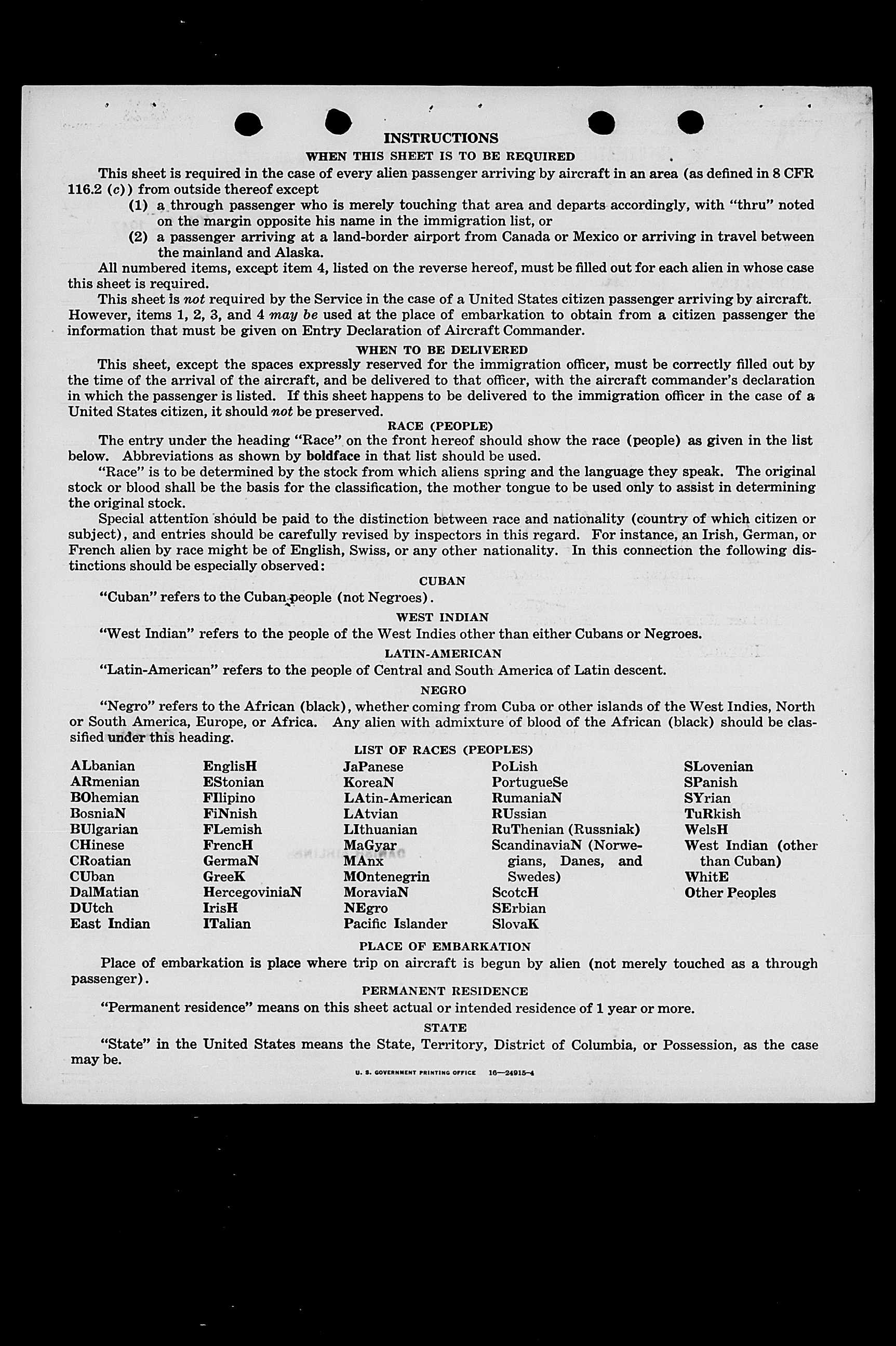 INSTRUCTIONS

WHEN THIS SHEET IS TO BE REQUIRED

This sheet is required in the case of every alien passenger arriving by aircraft in an area (as defined in 8 CFR 116.2 (c)) from outside thereof except

(1) a through passenger who is merely touching that area and departs accordingly, with "thru" noted on the margin opposite his name in the immigration list, or

(2) a passenger arriving at a land-border airport from Canada or Mexico or arriving in travel between the mainland and Alaska.

All numbered items, except item 4, listed on the reverse hereof, must be filled out for each alien in whose case this sheet is required.

This sheet is not required by the Service in the case of a United States citizen passenger arriving by aircraft. However, items 1, 2, 3, and 4 may be used at the place of embarkation to obtain from a citizen passenger the information that must be given on Entry Declaration of Aircraft Commander.

WHEN TO BE DELIVERED

This sheet, except the spaces expressly reserved for the immigration officer, must be correctly filled out by the time of the arrival of the aircraft, and be delivered to that officer, with the aircraft commander's declaration in which the passenger is listed. If this sheet happens to be delivered to the immigration officer in the case of a United States citizen, it should not be preserved.

RACE (PEOPLE)

The entry under the heading "Race" on the front hereof should show the race (people) as given in the list below. Abbreviations as shown by boldface in that list should be used.

"Race" is to be determined by the stock from which aliens spring and the language they speak. The original stock or blood shall be the basis for the classification, the mother tongue to be used only to assist in determining the original stock.

Special attention should be paid to the distinction between race and nationality (country of which citizen or subject), and entries should be carefully revised by inspectors in this regard. For instance, an Irish, German, or French alien by race might be of English, Swiss, or any other nationality. In this connection the following distinctions should be especially observed:

CUBAN

"Cuban" refers to the Cuban people (not Negroes).

WEST INDIAN

"West Indian" refers to the people of the West Indies other than either Cubans or Negroes.

LATIN-AMERICAN

"Latin-American" refers to the people of Central and South America of Latin descent.

NEGRO

"Negro" refers to the African (black), whether coming from Cuba or other islands of the West Indies, North or South America, Europe, or Africa. Any alien with admixture of blood of the African (black) should be classified under this heading.

LIST OF RACES (PEOPLES)

ALbanian
ARmenian
BOhemian
BosniaN
BUlgarian
CHinese
CRoatian
CUban
DalMatian
DUtch
East Indian

EnglisH
EStonian
FIlipino
FiNnish
FLemish
FrencH
GermaN
GreeK
HercegoviniaN
IrisH
ITalian

JaPanese
KoreaN
LAtin-American
LAtvian
LIthuanian
MaGyar
MAnx
MOntenegrin
MoraviaN
NEgro
Pacific Islander

PoLish
PortugueSe
RumaniaN
RUssian
RuThenian (Russniak)
ScandinaviaN (Norwegians, Danes, and Swedes)
ScotcH
SErbian
SlovaK

SLovenian
SPanish
SYrian
TuRkish
WelsH
West Indian (other than Cuban)
WhitE
Other Peoples

PLACE OF EMBARKATION

Place of embarkation is place where trip on aircraft is begun by alien (not merely touched as a through passenger).

PERMANENT RESIDENCE

"Permanent residence" means on this sheet actual or intended residence of 1 year or more.

STATE

"State" in the United States means the State, Territory, District of Columbia, or Possession, as the case may be.

U. S. GOVERNMENT PRINTING OFFICE 16—24915-4